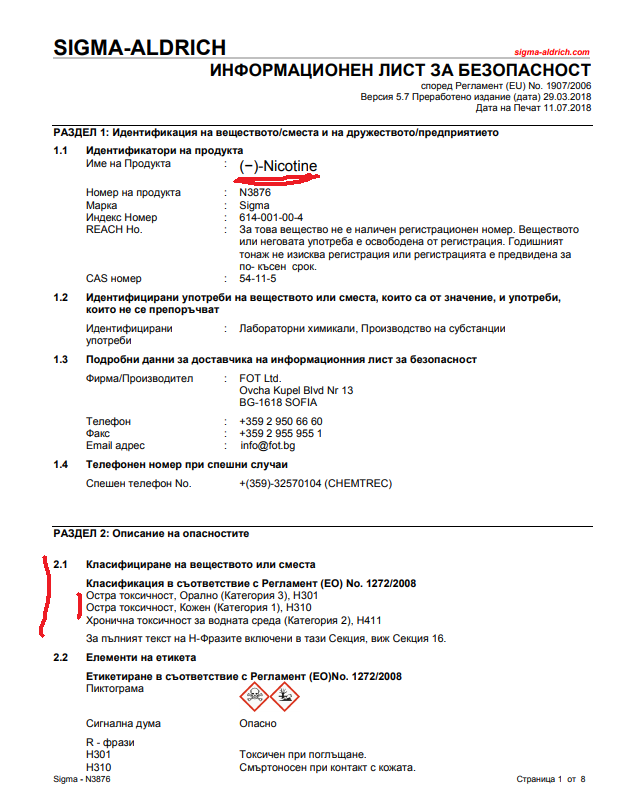 SIGMA-ALDRICH

sigma-aldrich.com

ИНФОРМАЦИОНЕН ЛИСТ ЗА БЕЗОПАСНОСТ

според Регламент (EU) No. 1907/2006
Версия 5.7 Преработено издание (дата) 29.03.2018
Дата на Печат 11.07.2018

РАЗДЕЛ 1: Идентификация на веществото/сместа и на дружеството/предприятието

1.1 Идентификатори на продукта

Име на Продукта : (−)-Nicotine

Номер на продукта : N3876
Марка : Sigma
Индекс Номер : 614-001-00-4
REACH Но. : За това вещество не е наличен регистрационен номер. Веществото или неговата употреба е освободена от регистрация. Годишният тонаж не изисква регистрация или регистрацията е предвидена за по- късен срок.
CAS номер : 54-11-5

1.2 Идентифицирани употреби на веществото или сместа, които са от значение, и употреби, които не се препоръчват

Идентифицирани употреби : Лабораторни химикали, Производство на субстанции

1.3 Подробни данни за доставчика на информационния лист за безопасност

Фирма/Производител : FOT Ltd.
Ovcha Kupel Blvd Nr 13
BG-1618 SOFIA

Телефон : +359 2 950 66 60
Факс : +359 2 955 955 1
Email адрес : info@fot.bg

1.4 Телефонен номер при спешни случаи

Спешен телефон No. +(359)-32570104 (CHEMTREC)

РАЗДЕЛ 2: Описание на опасностите

2.1 Класифициране на веществото или сместа

Класификация в съответствие с Регламент (ЕО) No. 1272/2008
Остра токсичност, Орално (Категория 3), H301
Остра токсичност, Кожен (Категория 1), H310
Хронична токсичност за водната среда (Категория 2), H411

За пълният текст на H-Фразите включени в тази Секция, виж Секция 16.

2.2 Елементи на етикета

Етикетиране в съответствие с Регламент (ЕО)No. 1272/2008
Пиктограма

Сигнална дума Опасно

R - фрази
H301 Токсичен при поглъщане.
H310 Смъртоносен при контакт с кожата.

Sigma - N3876

Страница 1 от 8